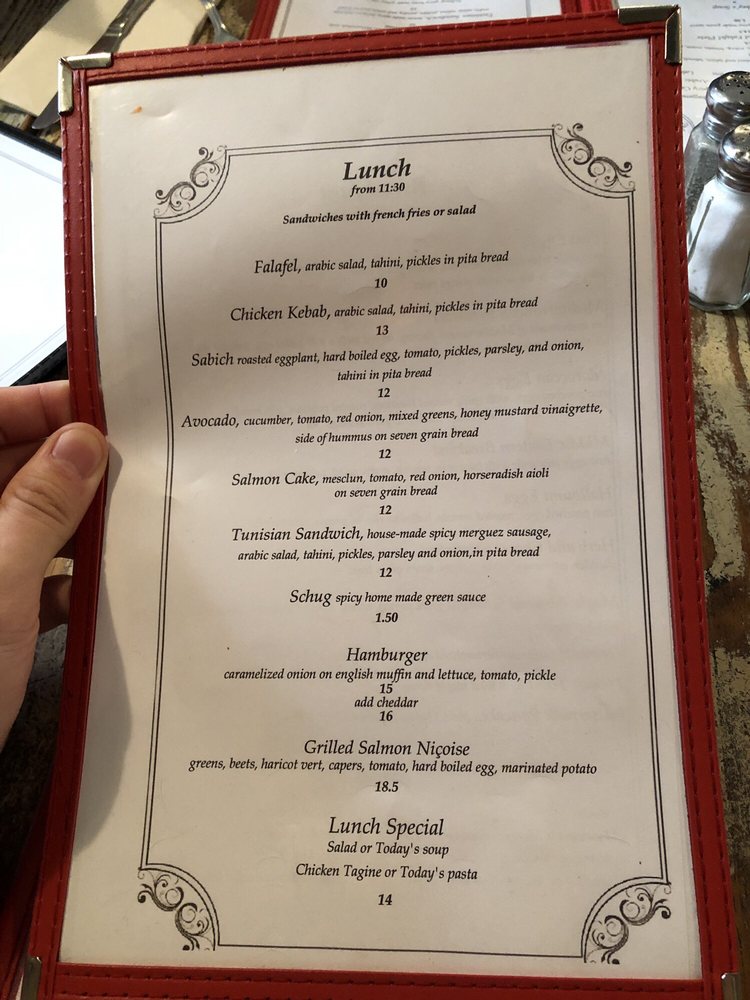 Lunch
from 11:30

Sandwiches with french fries or salad

Falafel, arabic salad, tahini, pickles in pita bread
10

Chicken Kebab, arabic salad, tahini, pickles in pita bread
13

Sabich roasted eggplant, hard boiled egg, tomato, pickles, parsley, and onion, tahini in pita bread
12

Avocado, cucumber, tomato, red onion, mixed greens, honey mustard vinaigrette, side of hummus on seven grain bread
12

Salmon Cake, mesclun, tomato, red onion, horseradish aioli on seven grain bread
12

Tunisian Sandwich, house-made spicy merguez sausage, arabic salad, tahini, pickles, parsley and onion,in pita bread
12

Schug spicy home made green sauce
1.50

Hamburger
caramelized onion on english muffin and lettuce, tomato, pickle
15
add cheddar
16

Grilled Salmon Niçoise
greens, beets, haricot vert, capers, tomato, hard boiled egg, marinated potato
18.5

Lunch Special
Salad or Today's soup
Chicken Tagine or Today's pasta
14